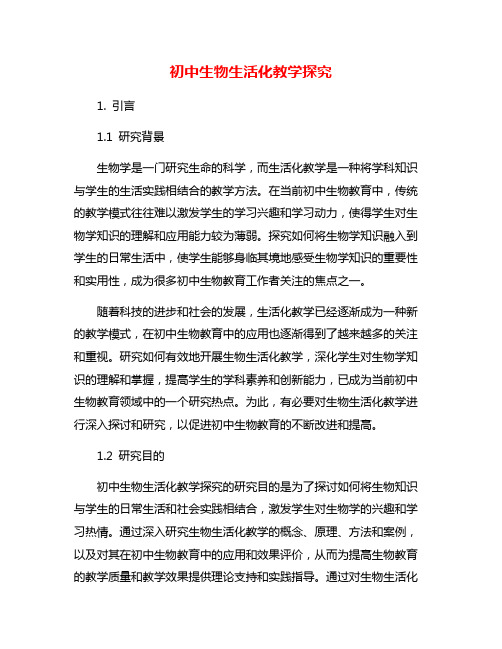 初中生物生活化教学探究

1. 引言

1.1 研究背景

生物学是一门研究生命的科学，而生活化教学是一种将学科知识与学生的生活实践相结合的教学方法。在当前初中生物教育中，传统的教学模式往往难以激发学生的学习兴趣和学习动力，使得学生对生物学知识的理解和应用能力较为薄弱。探究如何将生物学知识融入到学生的日常生活中，使学生能够身临其境地感受生物学知识的重要性和实用性，成为很多初中生物教育工作者关注的焦点之一。

随着科技的进步和社会的发展，生活化教学已经逐渐成为一种新的教学模式，在初中生物教育中的应用也逐渐得到了越来越多的关注和重视。研究如何有效地开展生物生活化教学，深化学生对生物学知识的理解和掌握，提高学生的学科素养和创新能力，已成为当前初中生物教育领域中的一个研究热点。为此，有必要对生物生活化教学进行深入探讨和研究，以促进初中生物教育的不断改进和提高。

1.2 研究目的

初中生物生活化教学探究的研究目的是为了探讨如何将生物知识与学生的日常生活和社会实践相结合，激发学生对生物学的兴趣和学习热情。通过深入研究生物生活化教学的概念、原理、方法和案例，以及对其在初中生物教育中的应用和效果评价，从而为提高生物教育的教学质量和教学效果提供理论支持和实践指导。通过对生物生活化